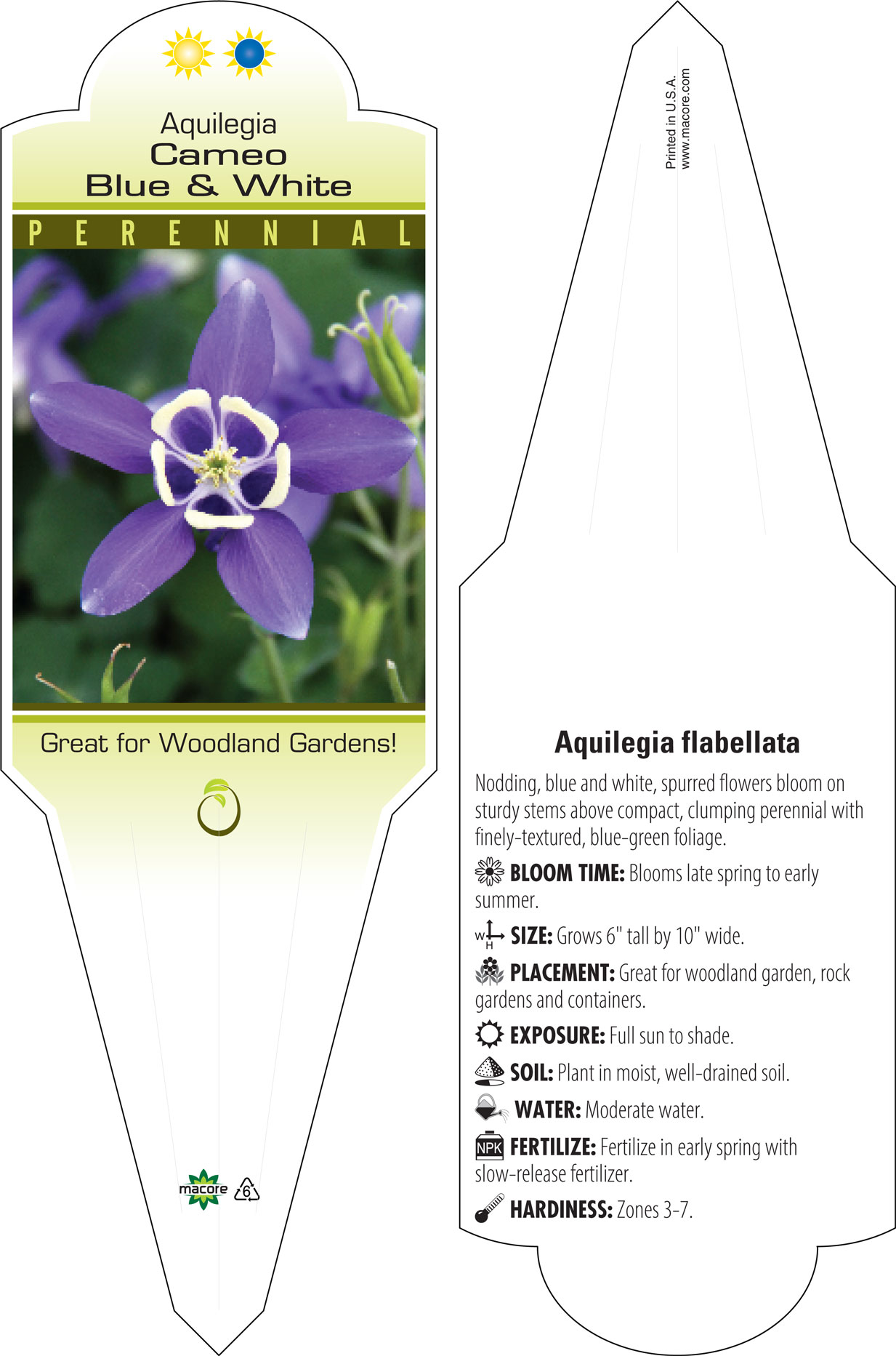 Aquilegia
Cameo
Blue & White

PERENNIAL

Great for Woodland Gardens!

macore 6

Printed in U.S.A.
www.macore.com

Aquilegia flabellata

Nodding, blue and white, spurred flowers bloom on sturdy stems above compact, clumping perennial with finely-textured, blue-green foliage.

BLOOM TIME: Blooms late spring to early summer.

W H SIZE: Grows 6" tall by 10" wide.

PLACEMENT: Great for woodland garden, rock gardens and containers.

EXPOSURE: Full sun to shade.

SOIL: Plant in moist, well-drained soil.

WATER: Moderate water.

NPK FERTILIZE: Fertilize in early spring with slow-release fertilizer.

HARDINESS: Zones 3-7.